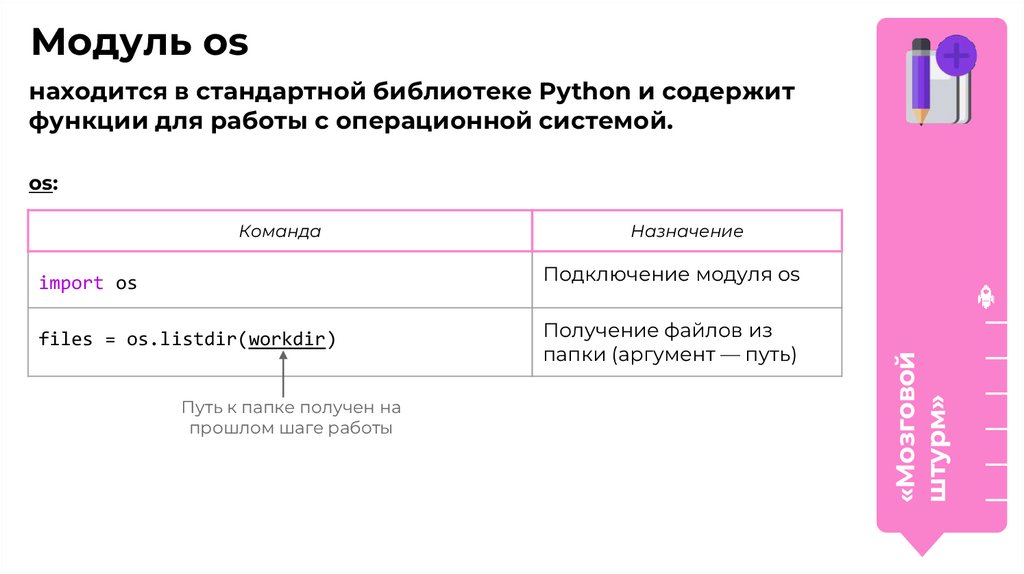 Модуль os

находится в стандартной библиотеке Python и содержит функции для работы с операционной системой.

os:

| Команда | Назначение |
|---|---|
| import os | Подключение модуля os |
| files = os.listdir(workdir) | Получение файлов из папки (аргумент — путь) |

Путь к папке получен на прошлом шаге работы

«Мозговой штурм»